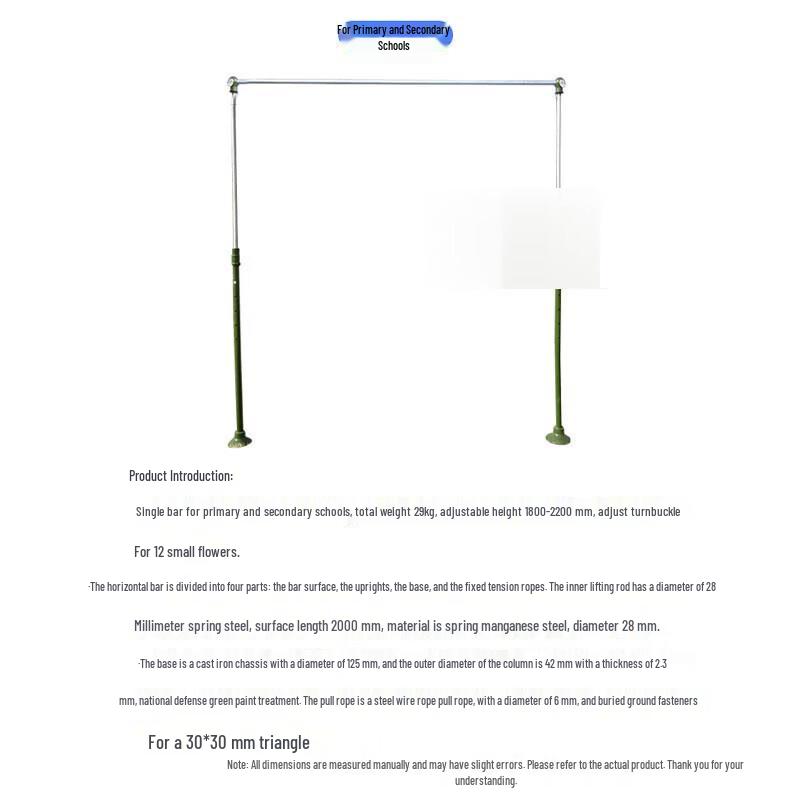 For Primary and Secondary Schools

Product Introduction:

Single bar for primary and secondary schools, total weight 29kg, adjustable height 1800-2200 mm, adjust turnbuckle

For 12 small flowers.

·The horizontal bar is divided into four parts: the bar surface, the uprights, the base, and the fixed tension ropes. The inner lifting rod has a diameter of 28

Millimeter spring steel, surface length 2000 mm, material is spring manganese steel, diameter 28 mm.

·The base is a cast iron chassis with a diameter of 125 mm, and the outer diameter of the column is 42 mm with a thickness of 2-3

mm, national defense green paint treatment. The pull rope is a steel wire rope pull rope, with a diameter of 6 mm, and buried ground fasteners

For a 30*30 mm triangle

Note: All dimensions are measured manually and may have slight errors. Please refer to the actual product. Thank you for your understanding.